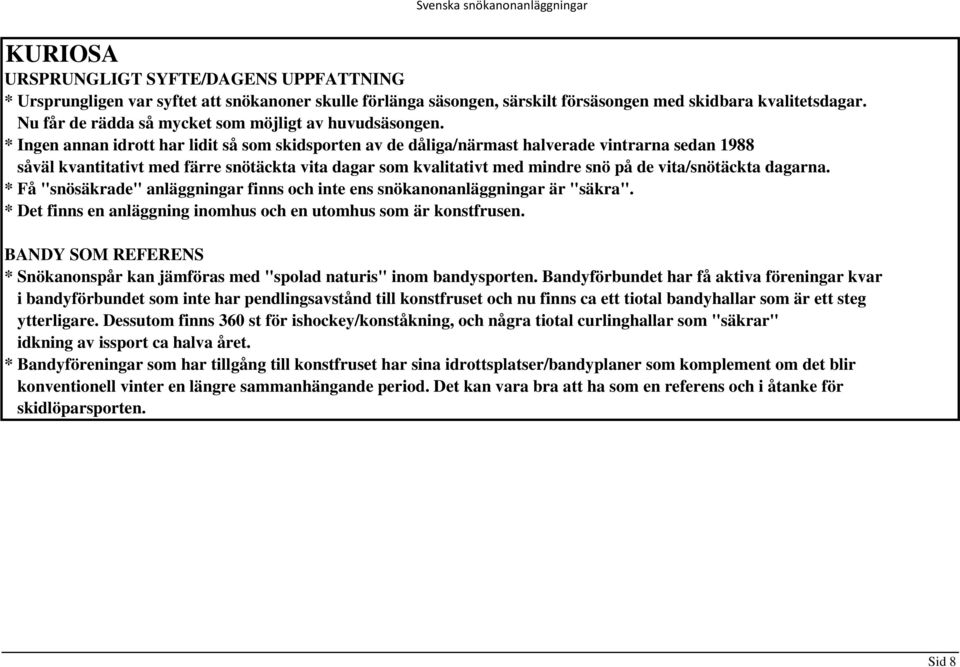 Svenska snökanonanläggningar

KURIOSA

URSPRUNGLIGT SYFTE/DAGENS UPPFATTNING

* Ursprungligen var syftet att snökanoner skulle förlänga säsongen, särskilt försäsongen med skidbara kvalitetsdagar. Nu får de rädda så mycket som möjligt av huvudsäsongen.

* Ingen annan idrott har lidit så som skidsporten av de dåliga/närmast halverade vintrarna sedan 1988 såväl kvantitativt med färre snötäckta vita dagar som kvalitativt med mindre snö på de vita/snötäckta dagarna.

* Få "snösäkrade" anläggningar finns och inte ens snökanonanläggningar är "säkra".

* Det finns en anläggning inomhus och en utomhus som är konstfrusen.

BANDY SOM REFERENS

* Snökanonspår kan jämföras med "spolad naturis" inom bandysporten. Bandyförbundet har få aktiva föreningar kvar i bandyförbundet som inte har pendlingsavstånd till konstfruset och nu finns ca ett tiotal bandyhallar som är ett steg ytterligare. Dessutom finns 360 st för ishockey/konståkning, och några tiotal curlinghallar som "säkrar" idkning av issport ca halva året.

* Bandyföreningar som har tillgång till konstfruset har sina idrottsplatser/bandyplaner som komplement om det blir konventionell vinter en längre sammanhängande period. Det kan vara bra att ha som en referens och i åtanke för skidlöparsporten.

Sid 8